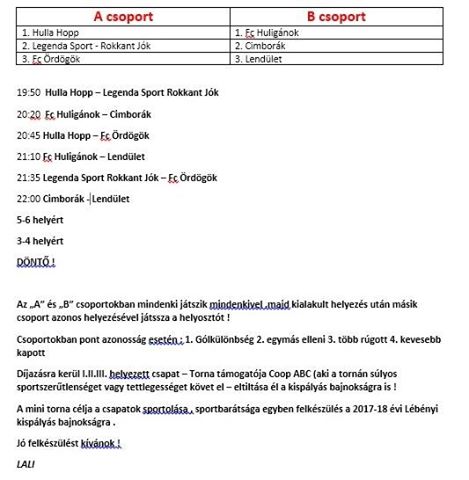 | A csoport | B csoport |
|---|---|
| 1. Hulla Hopp | 1. Fc Huligánok |
| 2. Legenda Sport - Rokkant Jók | 2. Cimborák |
| 3. Fc Ördögök | 3. Lendület |

19:50 Hulla Hopp – Legenda Sport Rokkant Jók

20:20 Fc Huligánok – Cimborák

20:45 Hulla Hopp – Fc Ördögök

21:10 Fc Huligánok – Lendület

21:35 Legenda Sport Rokkant Jók – Fc Ördögök

22:00 Cimborák - Lendület

5-6 helyért

3-4 helyért

DÖNTŐ !

Az „A" és „B" csoportokban mindenki játszik mindenkivel ,majd kialakult helyezés után másik csoport azonos helyezésével játssza a helyosztót !

Csoportokban pont azonosság esetén ; 1. Gólkülönbség 2. egymás elleni 3. több rúgott 4. kevesebb kapott

Díjazásra kerül I.II.III. helyezett csapat – Torna támogatója Coop ABC (aki a tornán súlyos sportszerűtlenséget vagy tettlegességet követ el – eltiltása él a kispályás bajnokságra is !

A mini torna célja a csapatok sportolása , sportbarátsága egyben felkészülés a 2017-18 évi Lébényi kispályás bajnokságra .

Jó felkészülést kívánok !

LALI